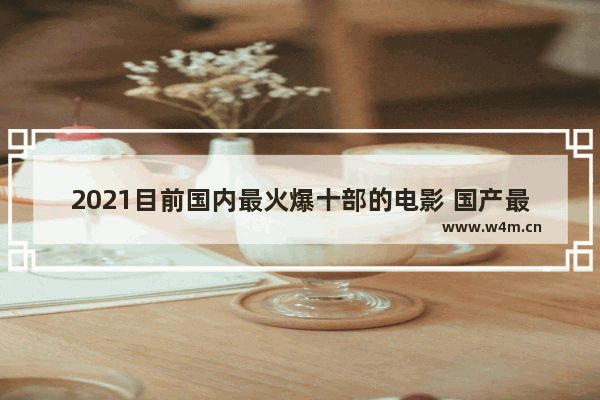 2021目前国内最火爆十部的电影 国产最

www.w4m.cn